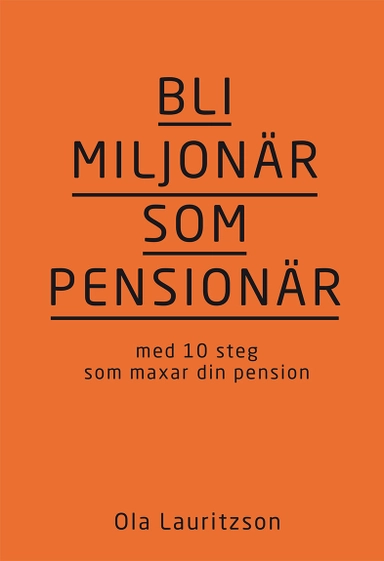 BLI
MILJONÄR
SOM
PENSIONÄR

med 10 steg
som maxar din pension

Ola Lauritzson